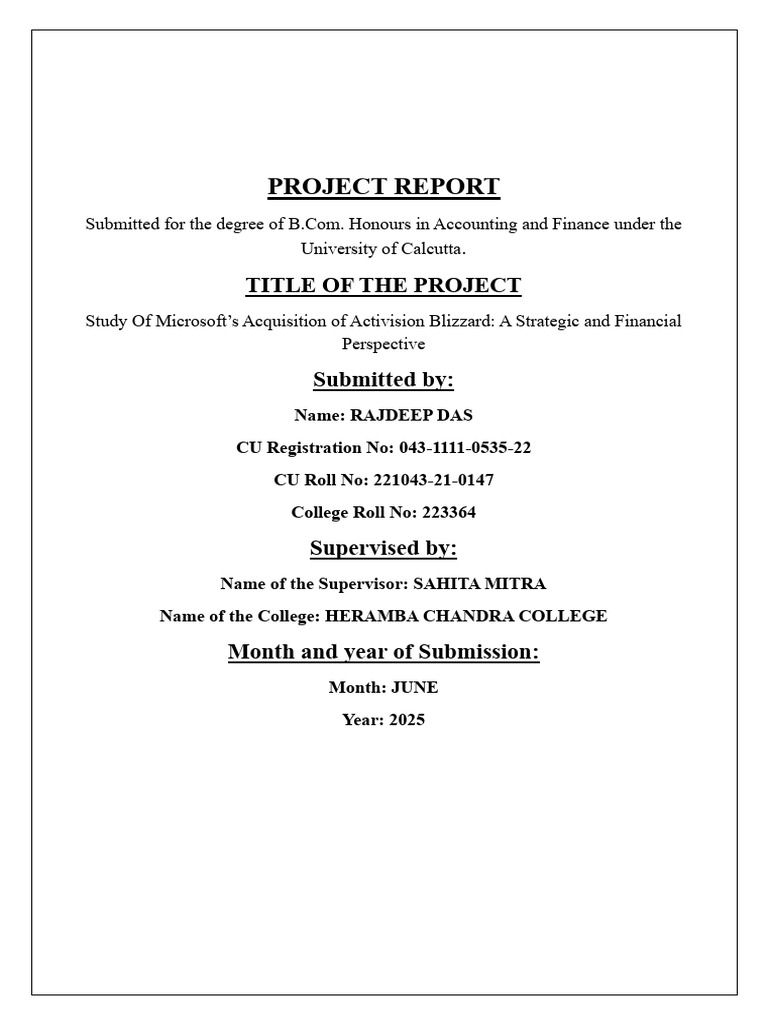 PROJECT REPORT

Submitted for the degree of B.Com. Honours in Accounting and Finance under the University of Calcutta.

TITLE OF THE PROJECT

Study Of Microsoft's Acquisition of Activision Blizzard: A Strategic and Financial Perspective

Submitted by:

Name: RAJDEEP DAS

CU Registration No: 043-1111-0535-22

CU Roll No: 221043-21-0147

College Roll No: 223364

Supervised by:

Name of the Supervisor: SAHITA MITRA

Name of the College: HERAMBA CHANDRA COLLEGE

Month and year of Submission:

Month: JUNE

Year: 2025